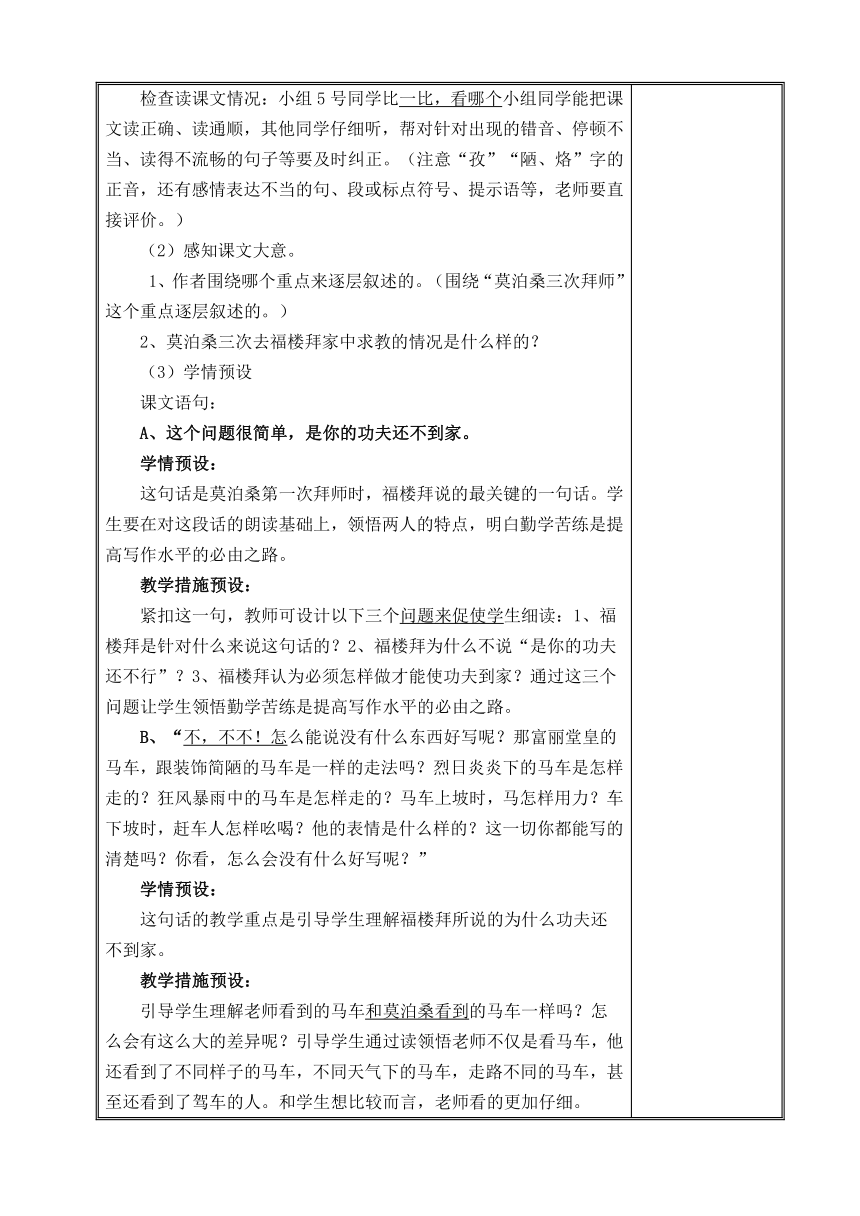 检查读课文情况：小组5号同学比一比，看哪个小组同学能把课文读正确、读通顺，其他同学仔细听，帮对针对出现的错音、停顿不当、读得不流畅的句子等要及时纠正。（注意“孜”“陋、烙”字的正音，还有感情表达不当的句、段或标点符号、提示语等，老师要直接评价。）

（2）感知课文大意。

1、作者围绕哪个重点来逐层叙述的。（围绕“莫泊桑三次拜师”这个重点逐层叙述的。）

2、莫泊桑三次去福楼拜家中求教的情况是什么样的？

（3）学情预设

课文语句：

A、这个问题很简单，是你的功夫还不到家。

学情预设：

这句话是莫泊桑第一次拜师时，福楼拜说的最关键的一句话。学生要在对这段话的朗读基础上，领悟两人的特点，明白勤学苦练是提高写作水平的必由之路。

教学措施预设：

紧扣这一句，教师可设计以下三个问题来促使学生细读：1、福楼拜是针对什么来说这句话的？2、福楼拜为什么不说“是你的功夫还不行”？3、福楼拜认为必须怎样做才能使功夫到家？通过这三个问题让学生领悟勤学苦练是提高写作水平的必由之路。

B、“不，不不！怎么能说没有什么东西好写呢？那富丽堂皇的马车，跟装饰简陋的马车是一样的走法吗？烈日炎炎下的马车是怎样走的？狂风暴雨中的马车是怎样走的？马车上坡时，马怎样用力？车下坡时，赶车人怎样吆喝？他的表情是什么样的？这一切你都能写的清楚吗？你看，怎么会没有什么好写呢？”

学情预设：

这句话的教学重点是引导学生理解福楼拜所说的为什么功夫还不到家。

教学措施预设：

引导学生理解老师看到的马车和莫泊桑看到的马车一样吗？怎么会有这么大的差异呢？引导学生通过读领悟老师不仅是看马车，他还看到了不同样子的马车，不同天气下的马车，走路不同的马车，甚至还看到了驾车的人。和学生想比较而言，老师看的更加仔细。